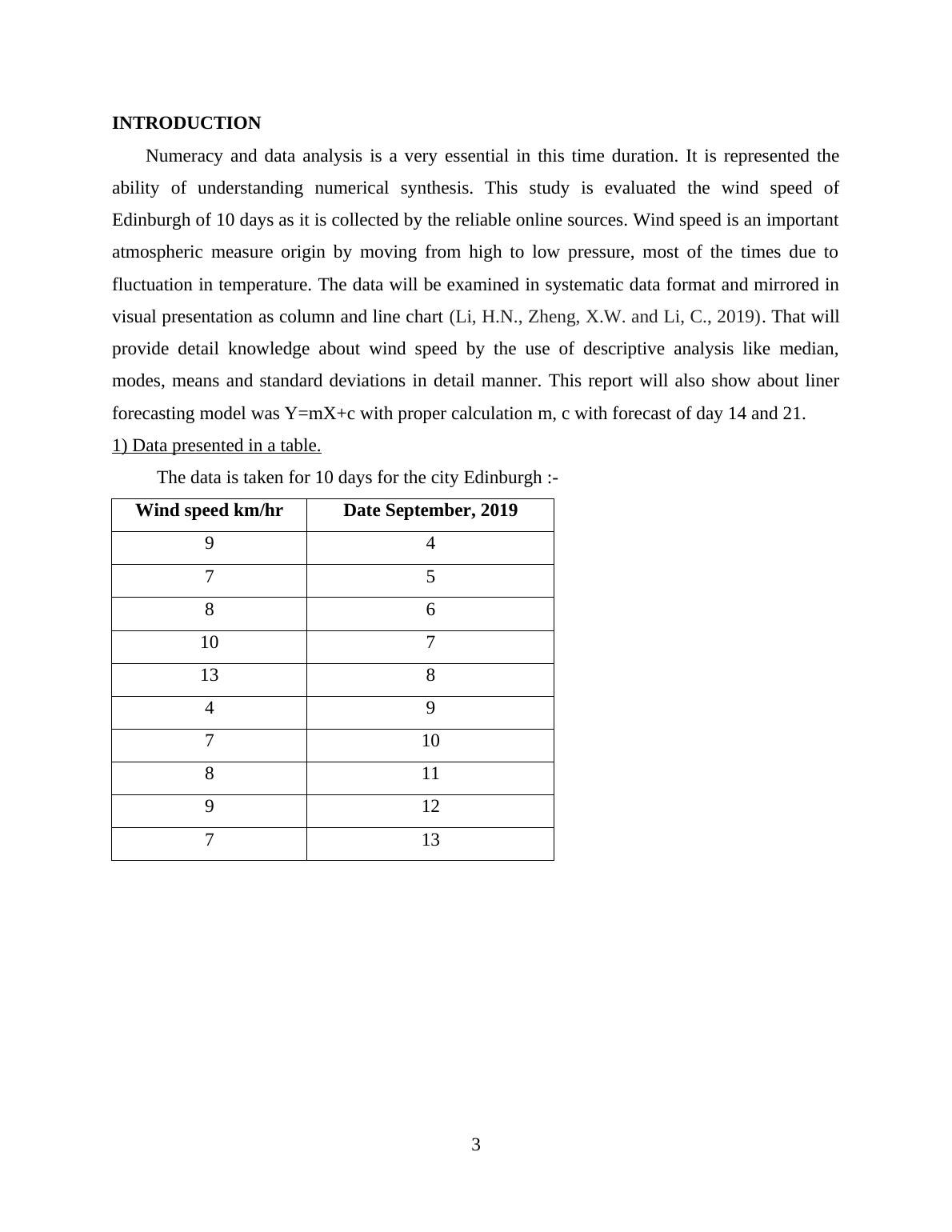 INTRODUCTION

Numeracy and data analysis is a very essential in this time duration. It is represented the ability of understanding numerical synthesis. This study is evaluated the wind speed of Edinburgh of 10 days as it is collected by the reliable online sources. Wind speed is an important atmospheric measure origin by moving from high to low pressure, most of the times due to fluctuation in temperature. The data will be examined in systematic data format and mirrored in visual presentation as column and line chart (Li, H.N., Zheng, X.W. and Li, C., 2019). That will provide detail knowledge about wind speed by the use of descriptive analysis like median, modes, means and standard deviations in detail manner. This report will also show about liner forecasting model was Y=mX+c with proper calculation m, c with forecast of day 14 and 21.

1) Data presented in a table.

The data is taken for 10 days for the city Edinburgh :-

| Wind speed km/hr | Date September, 2019 |
|---|---|
| 9 | 4 |
| 7 | 5 |
| 8 | 6 |
| 10 | 7 |
| 13 | 8 |
| 4 | 9 |
| 7 | 10 |
| 8 | 11 |
| 9 | 12 |
| 7 | 13 |

3